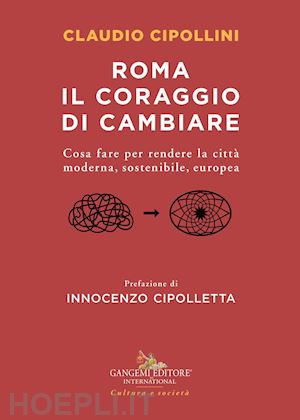 CLAUDIO CIPOLLINI

ROMA
IL CORAGGIO
DI CAMBIARE

Cosa fare per rendere la città moderna, sostenibile, europea

Prefazione di
INNOCENZO CIPOLLETTA

GANGEMI EDITORE
INTERNATIONAL
Cultura e società

HOEPLI.IT